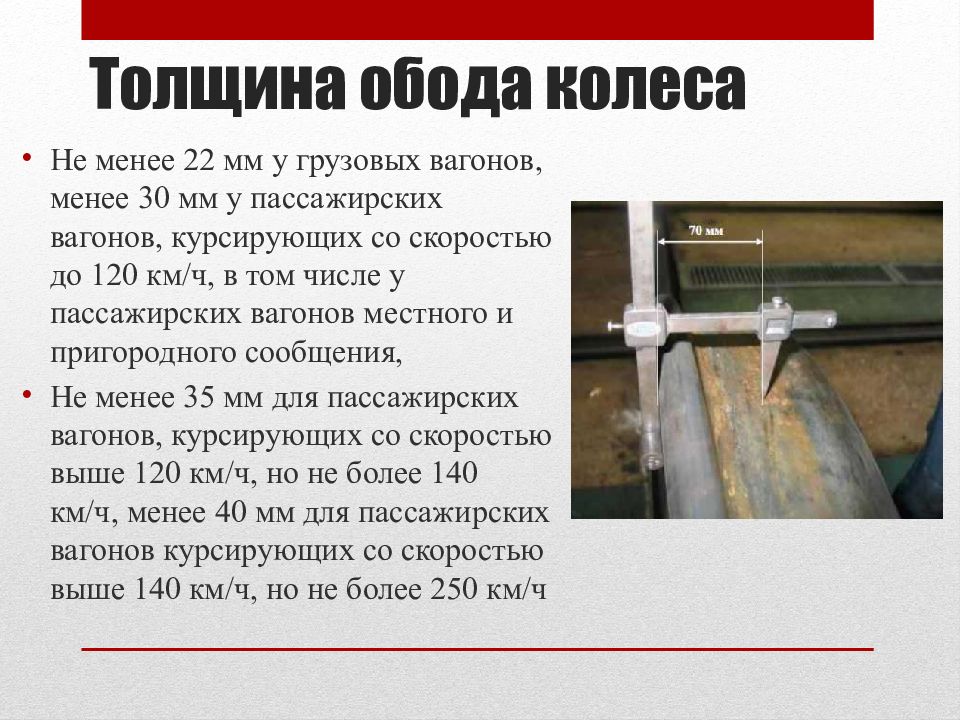 Толщина обода колеса

• Не менее 22 мм у грузовых вагонов, менее 30 мм у пассажирских вагонов, курсирующих со скоростью до 120 км/ч, в том числе у пассажирских вагонов местного и пригородного сообщения,
• Не менее 35 мм для пассажирских вагонов, курсирующих со скоростью выше 120 км/ч, но не более 140 км/ч, менее 40 мм для пассажирских вагонов курсирующих со скоростью выше 140 км/ч, но не более 250 км/ч

70 мм